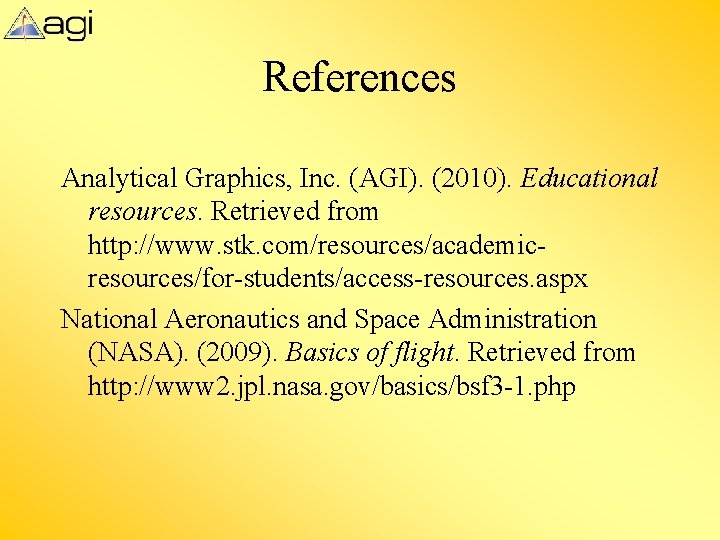 agi

References

Analytical Graphics, Inc. (AGI). (2010). Educational resources. Retrieved from http://www.stk.com/resources/academic-resources/for-students/access-resources.aspx

National Aeronautics and Space Administration (NASA). (2009). Basics of flight. Retrieved from http://www2.jpl.nasa.gov/basics/bsf3-1.php